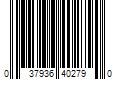 0 37936 40279 0